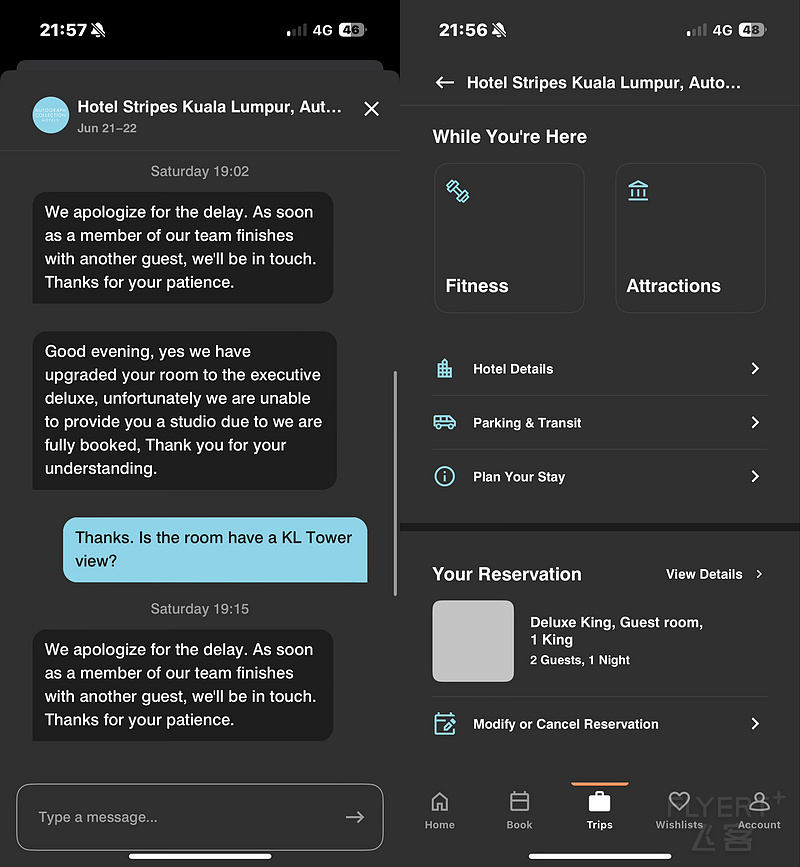 21:57 4G 46

AUTOGRAPH COLLECTION HOTELS

Hotel Stripes Kuala Lumpur, Aut...
Jun 21–22

Saturday 19:02

We apologize for the delay. As soon as a member of our team finishes with another guest, we'll be in touch. Thanks for your patience.

Good evening, yes we have upgraded your room to the executive deluxe, unfortunately we are unable to provide you a studio due to we are fully booked, Thank you for your understanding.

Thanks. Is the room have a KL Tower view?

Saturday 19:15

We apologize for the delay. As soon as a member of our team finishes with another guest, we'll be in touch. Thanks for your patience.

Type a message...

21:56 4G 48

Hotel Stripes Kuala Lumpur, Auto...

While You're Here

Fitness

Attractions

Hotel Details

Parking & Transit

Plan Your Stay

Your Reservation

View Details

Deluxe King, Guest room, 1 King
2 Guests, 1 Night

Modify or Cancel Reservation

Home
Book
Trips
Wishlists
Account

FLYERT
飞客